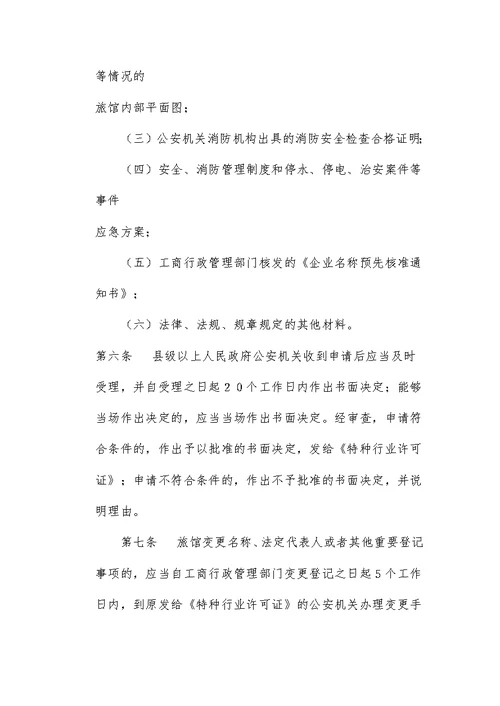 等情况的

旅馆内部平面图；

（三）公安机关消防机构出具的消防安全检查合格证明；

（四）安全、消防管理制度和停水、停电、治安案件等事件

应急方案；

（五）工商行政管理部门核发的《企业名称预先核准通知书》；

（六）法律、法规、规章规定的其他材料。

第六条　县级以上人民政府公安机关收到申请后应当及时受理，并自受理之日起２０个工作日内作出书面决定；能够当场作出决定的，应当当场作出书面决定。经审查，申请符合条件的，作出予以批准的书面决定，发给《特种行业许可证》；申请不符合条件的，作出不予批准的书面决定，并说明理由。

第七条　旅馆变更名称、法定代表人或者其他重要登记事项的，应当自工商行政管理部门变更登记之日起５个工作日内，到原发给《特种行业许可证》的公安机关办理变更手